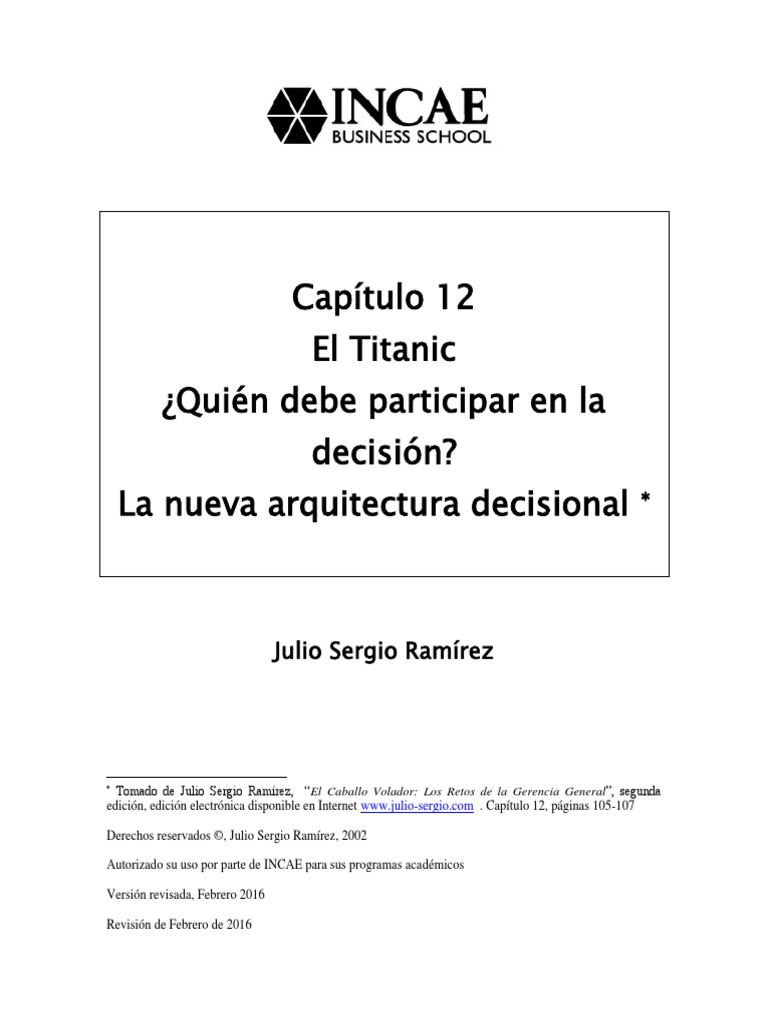 INCAE
BUSINESS SCHOOL

Capítulo 12
El Titanic
¿Quién debe participar en la decisión?
La nueva arquitectura decisional *

Julio Sergio Ramírez

* Tomado de Julio Sergio Ramírez, "El Caballo Volador: Los Retos de la Gerencia General", segunda edición, edición electrónica disponible en Internet www.julio-sergio.com . Capítulo 12, páginas 105-107

Derechos reservados ©, Julio Sergio Ramírez, 2002

Autorizado su uso por parte de INCAE para sus programas académicos

Versión revisada, Febrero 2016

Revisión de Febrero de 2016